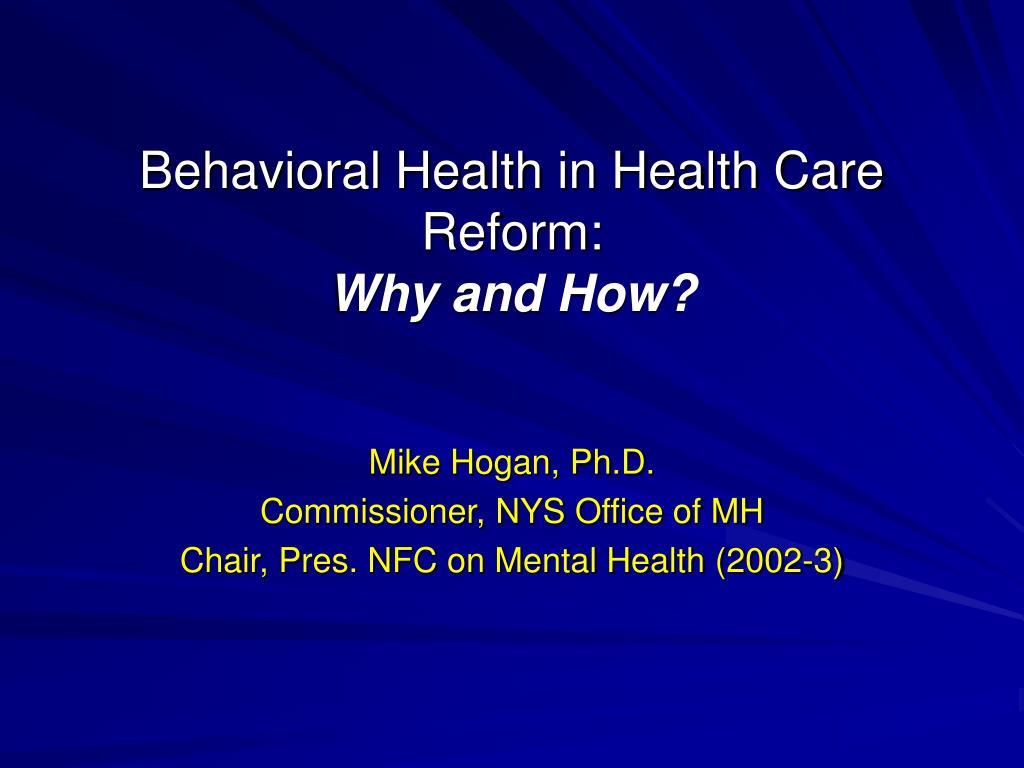 Behavioral Health in Health Care Reform:
Why and How?

Mike Hogan, Ph.D.
Commissioner, NYS Office of MH
Chair, Pres. NFC on Mental Health (2002-3)